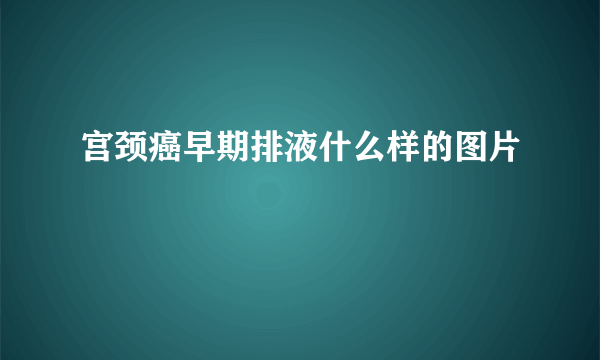 宫颈癌早期排液什么样的图片